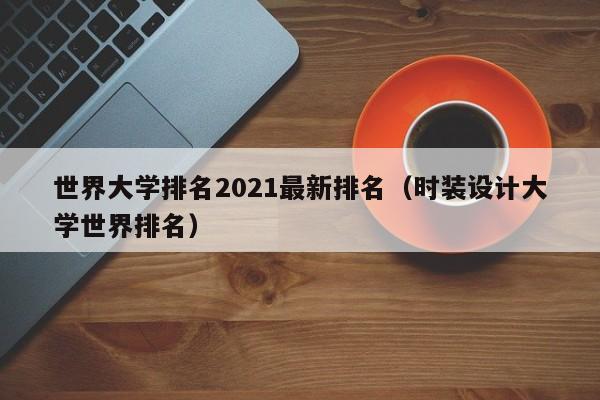 世界大学排名2021最新排名（时装设计大学世界排名）